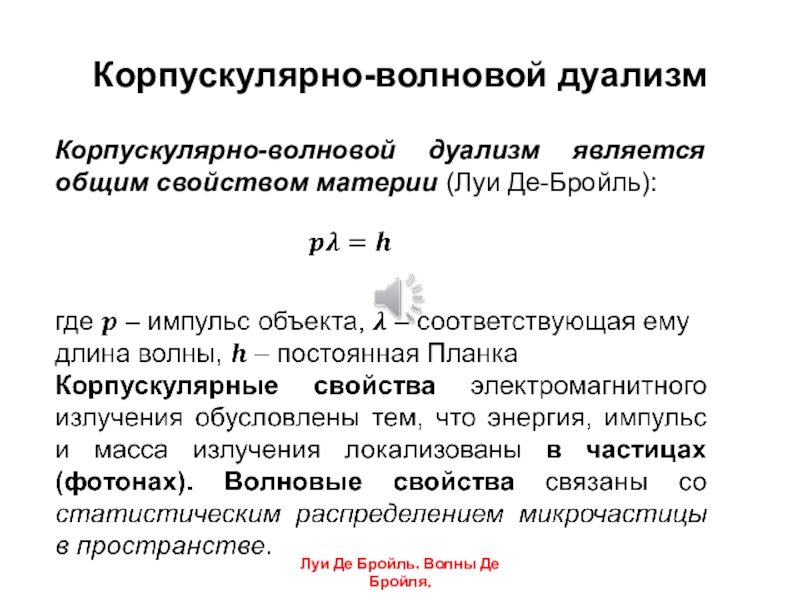 Корпускулярно-волновой дуализм

Корпускулярно-волновой дуализм является общим свойством материи (Луи Де-Бройль):

$p\lambda = h$

где $p$ – импульс объекта, $\lambda$ – соответствующая ему длина волны, $h$ – постоянная Планка
Корпускулярные свойства электромагнитного излучения обусловлены тем, что энергия, импульс и масса излучения локализованы в частицах (фотонах). Волновые свойства связаны со статистическим распределением микрочастицы в пространстве.

Луи Де Бройль. Волны Де Бройля.